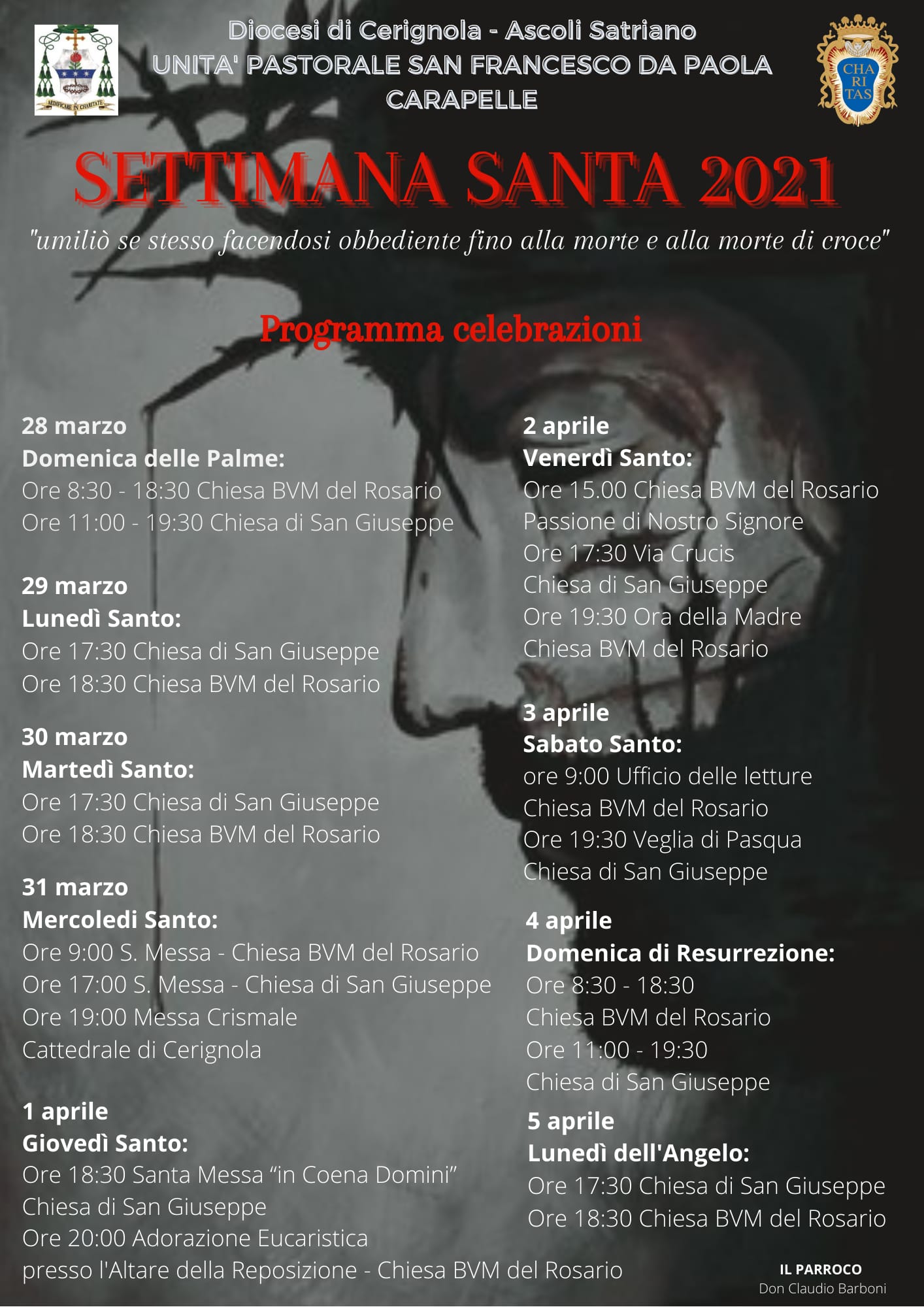 AEDIFICARE IN CHARITATE

Diocesi di Cerignola - Ascoli Satriano
UNITA' PASTORALE SAN FRANCESCO DA PAOLA
CARAPELLE

CHA RI TAS

SETTIMANA SANTA 2021

"umiliò se stesso facendosi obbediente fino alla morte e alla morte di croce"

Programma celebrazioni

28 marzo
Domenica delle Palme:
Ore 8:30 - 18:30 Chiesa BVM del Rosario
Ore 11:00 - 19:30 Chiesa di San Giuseppe

29 marzo
Lunedì Santo:
Ore 17:30 Chiesa di San Giuseppe
Ore 18:30 Chiesa BVM del Rosario

30 marzo
Martedì Santo:
Ore 17:30 Chiesa di San Giuseppe
Ore 18:30 Chiesa BVM del Rosario

31 marzo
Mercoledi Santo:
Ore 9:00 S. Messa - Chiesa BVM del Rosario
Ore 17:00 S. Messa - Chiesa di San Giuseppe
Ore 19:00 Messa Crismale
Cattedrale di Cerignola

1 aprile
Giovedì Santo:
Ore 18:30 Santa Messa “in Coena Domini”
Chiesa di San Giuseppe
Ore 20:00 Adorazione Eucaristica
presso l'Altare della Reposizione - Chiesa BVM del Rosario

2 aprile
Venerdì Santo:
Ore 15.00 Chiesa BVM del Rosario
Passione di Nostro Signore
Ore 17:30 Via Crucis
Chiesa di San Giuseppe
Ore 19:30 Ora della Madre
Chiesa BVM del Rosario

3 aprile
Sabato Santo:
ore 9:00 Ufficio delle letture
Chiesa BVM del Rosario
Ore 19:30 Veglia di Pasqua
Chiesa di San Giuseppe

4 aprile
Domenica di Resurrezione:
Ore 8:30 - 18:30
Chiesa BVM del Rosario
Ore 11:00 - 19:30
Chiesa di San Giuseppe

5 aprile
Lunedì dell'Angelo:
Ore 17:30 Chiesa di San Giuseppe
Ore 18:30 Chiesa BVM del Rosario

IL PARROCO
Don Claudio Barboni